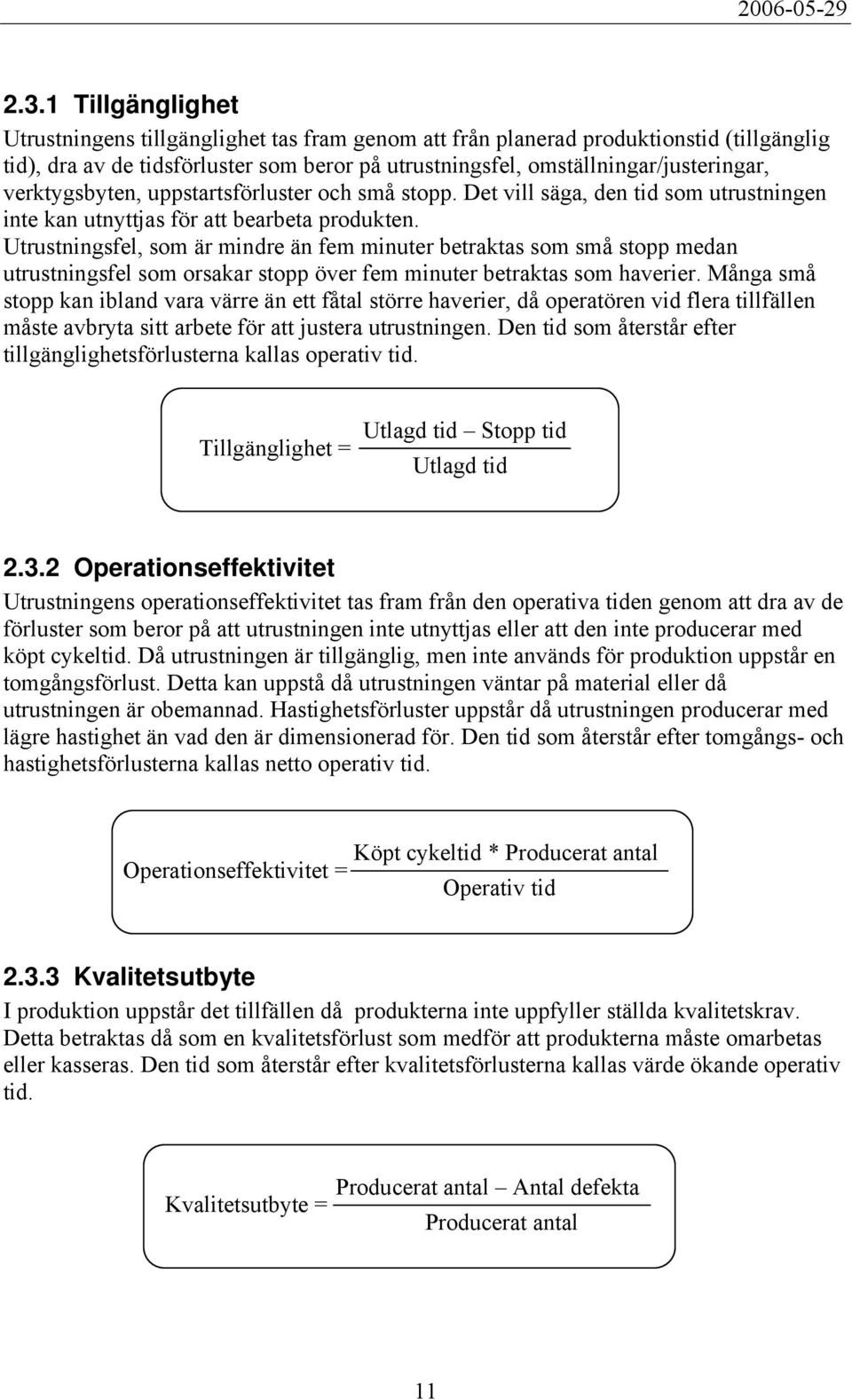 2006-05-29

2.3.1 Tillgänglighet

Utrustningens tillgänglighet tas fram genom att från planerad produktionstid (tillgänglig tid), dra av de tidsförluster som beror på utrustningsfel, omställningar/justeringar, verktygsbyten, uppstartsförluster och små stopp. Det vill säga, den tid som utrustningen inte kan utnyttjas för att bearbeta produkten. Utrustningsfel, som är mindre än fem minuter betraktas som små stopp medan utrustningsfel som orsakar stopp över fem minuter betraktas som haverier. Många små stopp kan ibland vara värre än ett fåtal större haverier, då operatören vid flera tillfällen måste avbryta sitt arbete för att justera utrustningen. Den tid som återstår efter tillgänglighetsförlusterna kallas operativ tid.

$\text{Tillgänglighet} = \frac{\text{Utlagd tid} - \text{Stopp tid}}{\text{Utlagd tid}}$

2.3.2 Operationseffektivitet

Utrustningens operationseffektivitet tas fram från den operativa tiden genom att dra av de förluster som beror på att utrustningen inte utnyttjas eller att den inte producerar med köpt cykeltid. Då utrustningen är tillgänglig, men inte används för produktion uppstår en tomgångsförlust. Detta kan uppstå då utrustningen väntar på material eller då utrustningen är obemannad. Hastighetsförluster uppstår då utrustningen producerar med lägre hastighet än vad den är dimensionerad för. Den tid som återstår efter tomgångs- och hastighetsförlusterna kallas netto operativ tid.

$\text{Operationseffektivitet} = \frac{\text{Köpt cykeltid * Producerat antal}}{\text{Operativ tid}}$

2.3.3 Kvalitetsutbyte

I produktion uppstår det tillfällen då produkterna inte uppfyller ställda kvalitetskrav. Detta betraktas då som en kvalitetsförlust som medför att produkterna måste omarbetas eller kasseras. Den tid som återstår efter kvalitetsförlusterna kallas värde ökande operativ tid.

$\text{Kvalitetsutbyte} = \frac{\text{Producerat antal} - \text{Antal defekta}}{\text{Producerat antal}}$

11